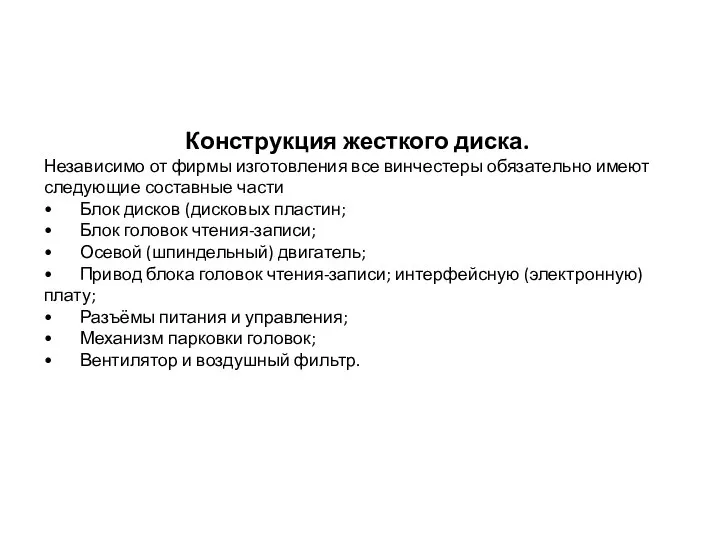 Конструкция жесткого диска.

Независимо от фирмы изготовления все винчестеры обязательно имеют следующие составные части

•	Блок дисков (дисковых пластин;
•	Блок головок чтения-записи;
•	Осевой (шпиндельный) двигатель;
•	Привод блока головок чтения-записи; интерфейсную (электронную) плату;
•	Разъёмы питания и управления;
•	Механизм парковки головок;
•	Вентилятор и воздушный фильтр.